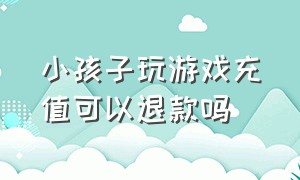 小孩子玩游戏充值可以退款吗